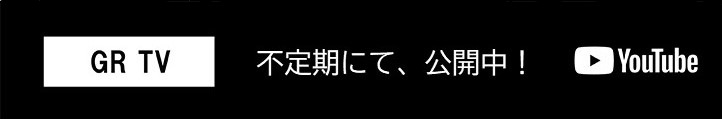 GR TV

不定期にて、公開中！

YouTube